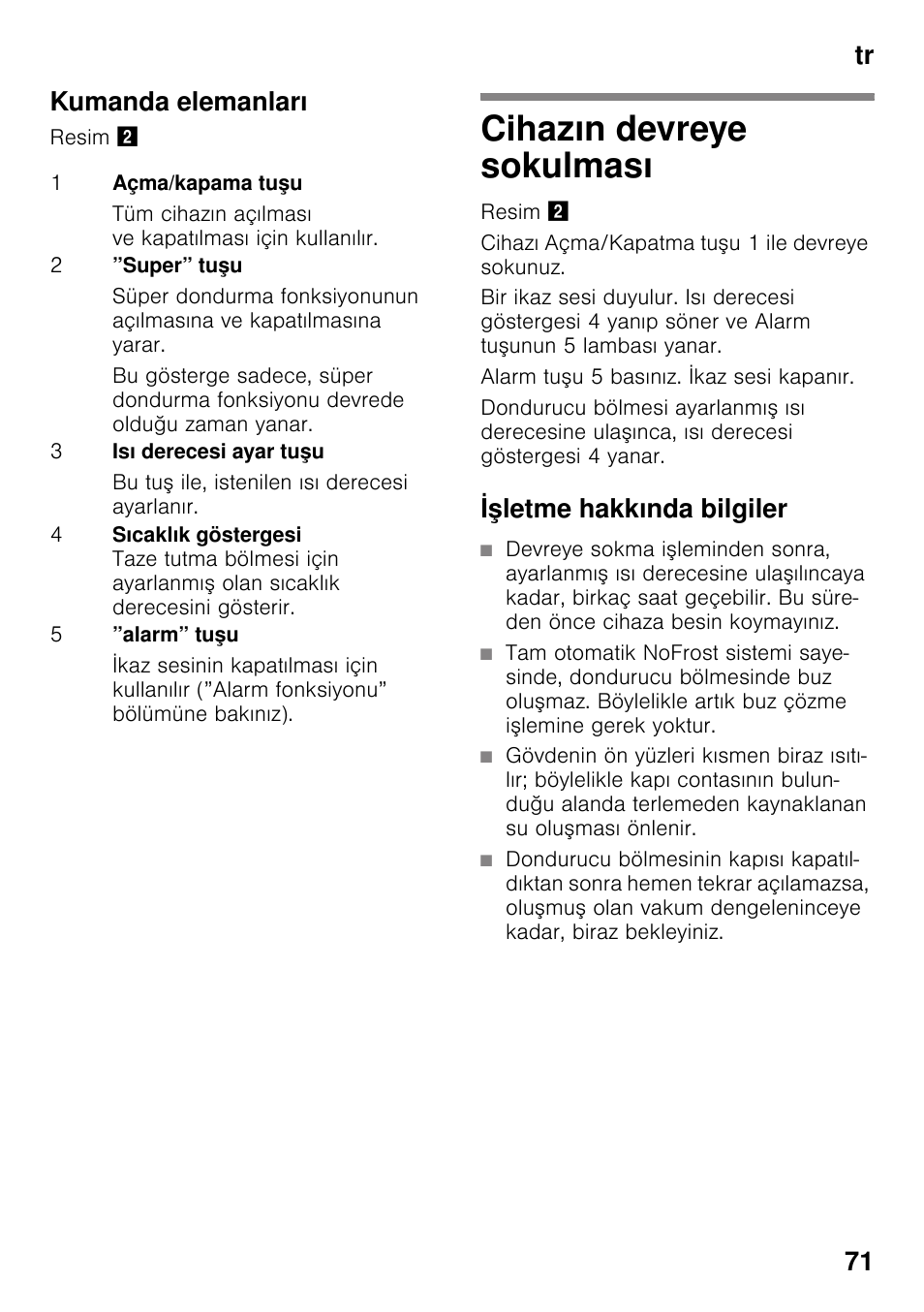 tr

Kumanda elemanları

Resim 2

1 Açma/kapama tuşu

Tüm cihazın açılması ve kapatılması için kullanılır.

2 ”Super” tuşu

Süper dondurma fonksiyonunun açılmasına ve kapatılmasına yarar.

Bu gösterge sadece, süper dondurma fonksiyonu devrede olduğu zaman yanar.

3 Isı derecesi ayar tuşu

Bu tuş ile, istenilen ısı derecesi ayarlanır.

4 Sıcaklık göstergesi
Taze tutma bölmesi için ayarlanmış olan sıcaklık derecesini gösterir.

5 ”alarm” tuşu

İkaz sesinin kapatılması için kullanılır (”Alarm fonksiyonu” bölümüne bakınız).

Cihazın devreye sokulması

Resim 2

Cihazı Açma/Kapatma tuşu 1 ile devreye sokunuz.

Bir ikaz sesi duyulur. Isı derecesi göstergesi 4 yanıp söner ve Alarm tuşunun 5 lambası yanar.

Alarm tuşu 5 basınız. İkaz sesi kapanır.

Dondurucu bölmesi ayarlanmış ısı derecesine ulaşınca, ısı derecesi göstergesi 4 yanar.

İşletme hakkında bilgiler

■ Devreye sokma işleminden sonra, ayarlanmış ısı derecesine ulaşılıncaya kadar, birkaç saat geçebilir. Bu süreden önce cihaza besin koymayınız.

■ Tam otomatik NoFrost sistemi sayesinde, dondurucu bölmesinde buz oluşmaz. Böylelikle artık buz çözme işlemine gerek yoktur.

■ Gövdenin ön yüzleri kısmen biraz ısıtılır; böylelikle kapı contasının bulunduğu alanda terlemeden kaynaklanan su oluşması önlenir.

■ Dondurucu bölmesinin kapısı kapatıldıktan sonra hemen tekrar açılamazsa, oluşmuş olan vakum dengeleninceye kadar, biraz bekleyiniz.

71